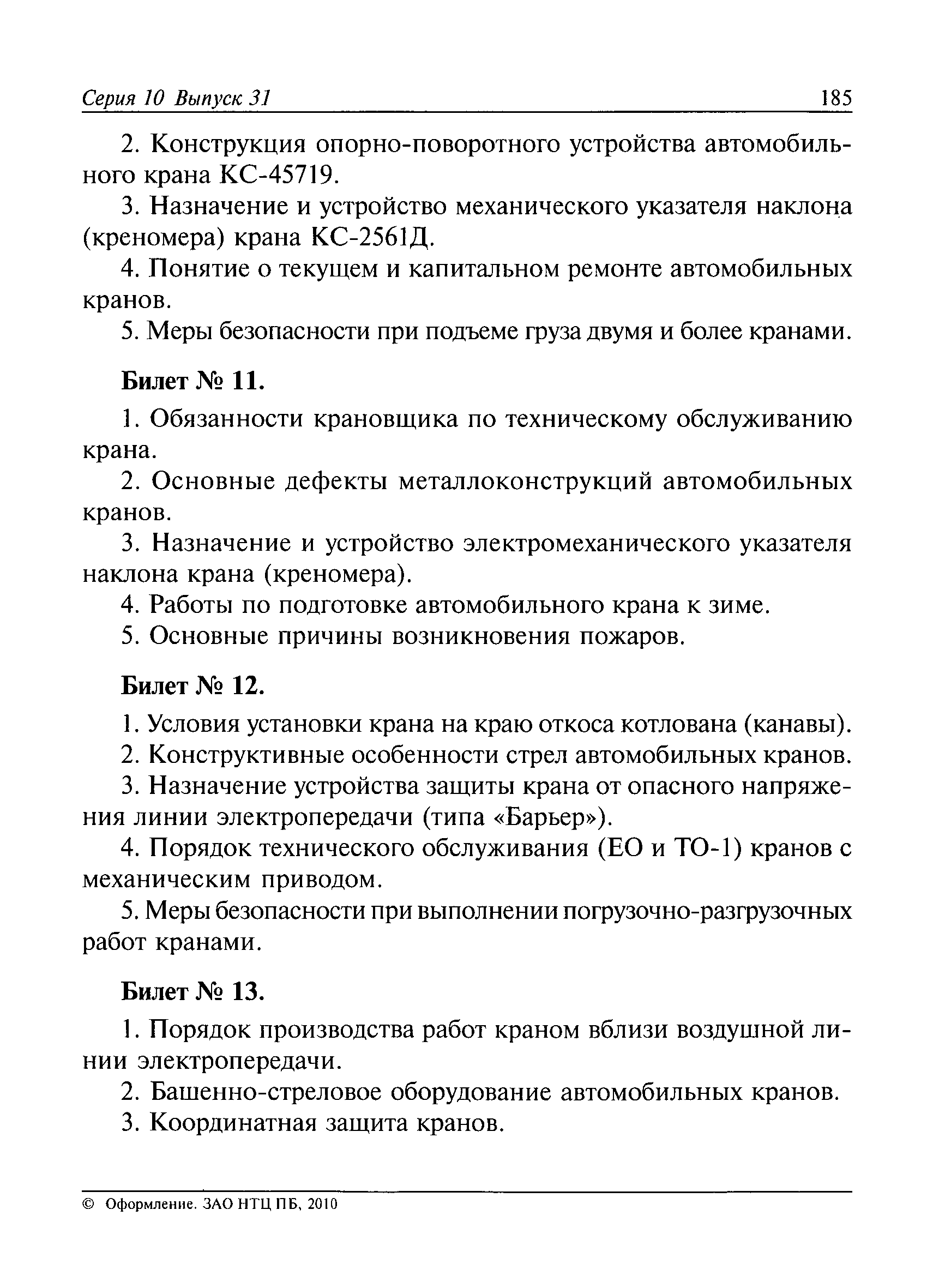 Серия 10 Выпуск 31 185

2. Конструкция опорно-поворотного устройства автомобильного крана КС-45719.

3. Назначение и устройство механического указателя наклона (креномера) крана КС-2561Д.

4. Понятие о текущем и капитальном ремонте автомобильных кранов.

5. Меры безопасности при подъеме груза двумя и более кранами.

Билет № 11.

1. Обязанности крановщика по техническому обслуживанию крана.

2. Основные дефекты металлоконструкций автомобильных кранов.

3. Назначение и устройство электромеханического указателя наклона крана (креномера).

4. Работы по подготовке автомобильного крана к зиме.

5. Основные причины возникновения пожаров.

Билет № 12.

1. Условия установки крана на краю откоса котлована (канавы).

2. Конструктивные особенности стрел автомобильных кранов.

3. Назначение устройства защиты крана от опасного напряжения линии электропередачи (типа «Барьер»).

4. Порядок технического обслуживания (ЕО и ТО-1) кранов с механическим приводом.

5. Меры безопасности при выполнении погрузочно-разгрузочных работ кранами.

Билет № 13.

1. Порядок производства работ краном вблизи воздушной линии электропередачи.

2. Башенно-стреловое оборудование автомобильных кранов.

3. Координатная защита кранов.

© Оформление. ЗАО НТЦ ПБ, 2010